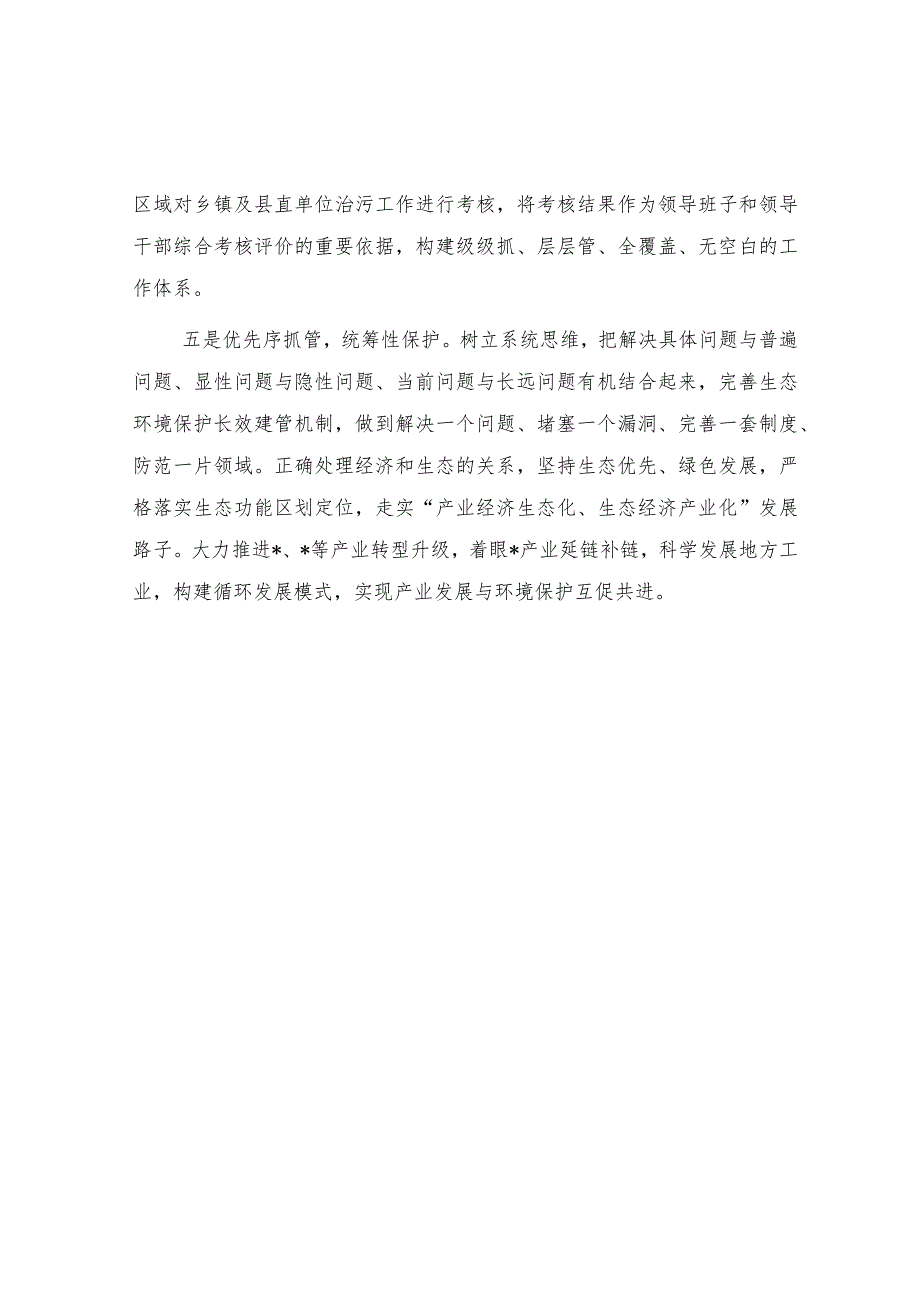 区域对乡镇及县直单位治污工作进行考核，将考核结果作为领导班子和领导干部综合考核评价的重要依据，构建级级抓、层层管、全覆盖、无空白的工作体系。

五是优先序抓管，统筹性保护。树立系统思维，把解决具体问题与普遍问题、显性问题与隐性问题、当前问题与长远问题有机结合起来，完善生态环境保护长效建管机制，做到解决一个问题、堵塞一个漏洞、完善一套制度、防范一片领域。正确处理经济和生态的关系，坚持生态优先、绿色发展，严格落实生态功能区划定位，走实“产业经济生态化、生态经济产业化”发展路子。大力推进*、*等产业转型升级，着眼*产业延链补链，科学发展地方工业，构建循环发展模式，实现产业发展与环境保护互促共进。